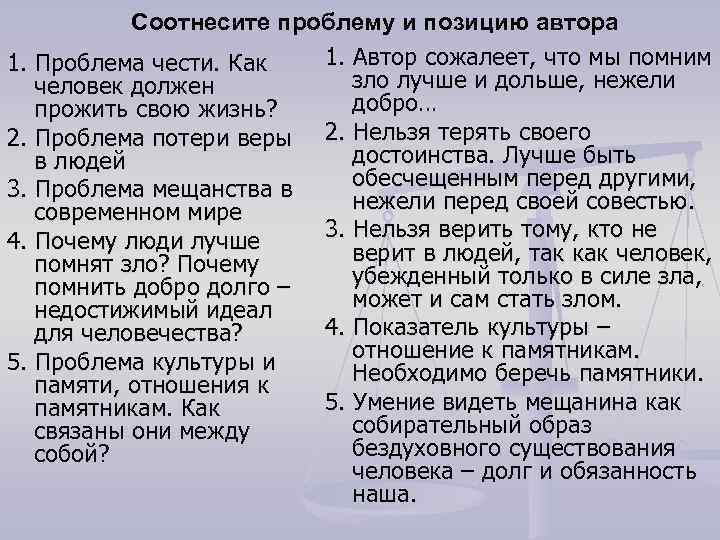 Соотнесите проблему и позицию автора

1. Проблема чести. Как человек должен прожить свою жизнь?
2. Проблема потери веры в людей
3. Проблема мещанства в современном мире
4. Почему люди лучше помнят зло? Почему помнить добро долго – недостижимый идеал для человечества?
5. Проблема культуры и памяти, отношения к памятникам. Как связаны они между собой?

1. Автор сожалеет, что мы помним зло лучше и дольше, нежели добро…
2. Нельзя терять своего достоинства. Лучше быть обесчещенным перед другими, нежели перед своей совестью.
3. Нельзя верить тому, кто не верит в людей, так как человек, убежденный только в силе зла, может и сам стать злом.
4. Показатель культуры – отношение к памятникам. Необходимо беречь памятники.
5. Умение видеть мещанина как собирательный образ бездуховного существования человека – долг и обязанность наша.